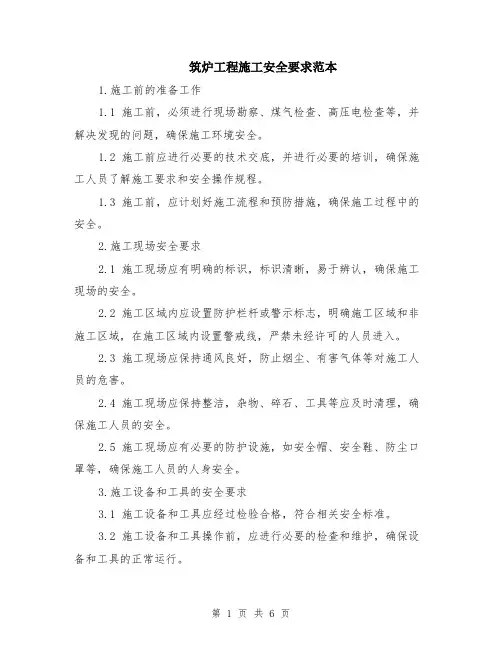 筑炉工程施工安全要求范本

1.施工前的准备工作

1.1 施工前，必须进行现场勘察、煤气检查、高压电检查等，并解决发现的问题，确保施工环境安全。

1.2 施工前应进行必要的技术交底，并进行必要的培训，确保施工人员了解施工要求和安全操作规程。

1.3 施工前，应计划好施工流程和预防措施，确保施工过程中的安全。

2.施工现场安全要求

2.1 施工现场应有明确的标识，标识清晰，易于辨认，确保施工现场的安全。

2.2 施工区域内应设置防护栏杆或警示标志，明确施工区域和非施工区域，在施工区域内设置警戒线，严禁未经许可的人员进入。

2.3 施工现场应保持通风良好，防止烟尘、有害气体等对施工人员的危害。

2.4 施工现场应保持整洁，杂物、碎石、工具等应及时清理，确保施工人员的安全。

2.5 施工现场应有必要的防护设施，如安全帽、安全鞋、防尘口罩等，确保施工人员的人身安全。

3.施工设备和工具的安全要求

3.1 施工设备和工具应经过检验合格，符合相关安全标准。

3.2 施工设备和工具操作前，应进行必要的检查和维护，确保设备和工具的正常运行。

第 1 页 共 6 页